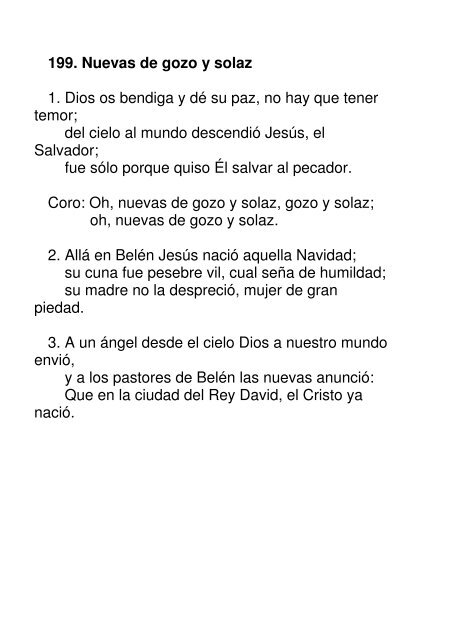 199. Nuevas de gozo y solaz

1. Dios os bendiga y dé su paz, no hay que tener temor;
del cielo al mundo descendió Jesús, el Salvador;
fue sólo porque quiso Él salvar al pecador.

Coro: Oh, nuevas de gozo y solaz, gozo y solaz;
oh, nuevas de gozo y solaz.

2. Allá en Belén Jesús nació aquella Navidad;
su cuna fue pesebre vil, cual seña de humildad;
su madre no la despreció, mujer de gran piedad.

3. A un ángel desde el cielo Dios a nuestro mundo envió,
y a los pastores de Belén las nuevas anunció:
Que en la ciudad del Rey David, el Cristo ya nació.